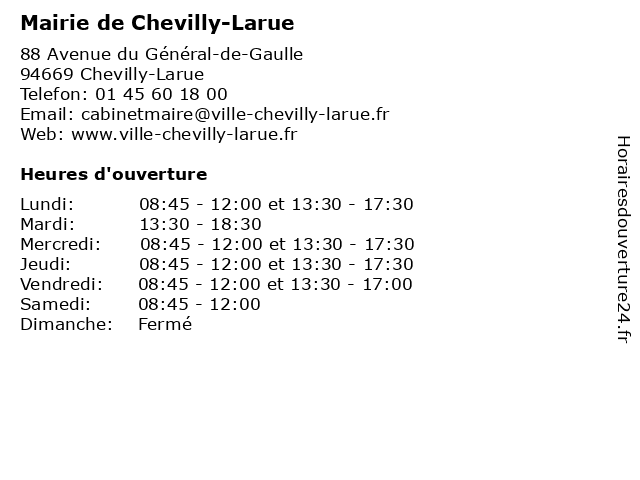 Mairie de Chevilly-Larue

88 Avenue du Général-de-Gaulle
94669 Chevilly-Larue
Telefon: 01 45 60 18 00
Email: cabinetmaire@ville-chevilly-larue.fr
Web: www.ville-chevilly-larue.fr

Heures d'ouverture

| | |
|---|---|
| Lundi: | 08:45 - 12:00 et 13:30 - 17:30 |
| Mardi: | 13:30 - 18:30 |
| Mercredi: | 08:45 - 12:00 et 13:30 - 17:30 |
| Jeudi: | 08:45 - 12:00 et 13:30 - 17:30 |
| Vendredi: | 08:45 - 12:00 et 13:30 - 17:00 |
| Samedi: | 08:45 - 12:00 |
| Dimanche: | Fermé |

Horairesdouverture24.fr